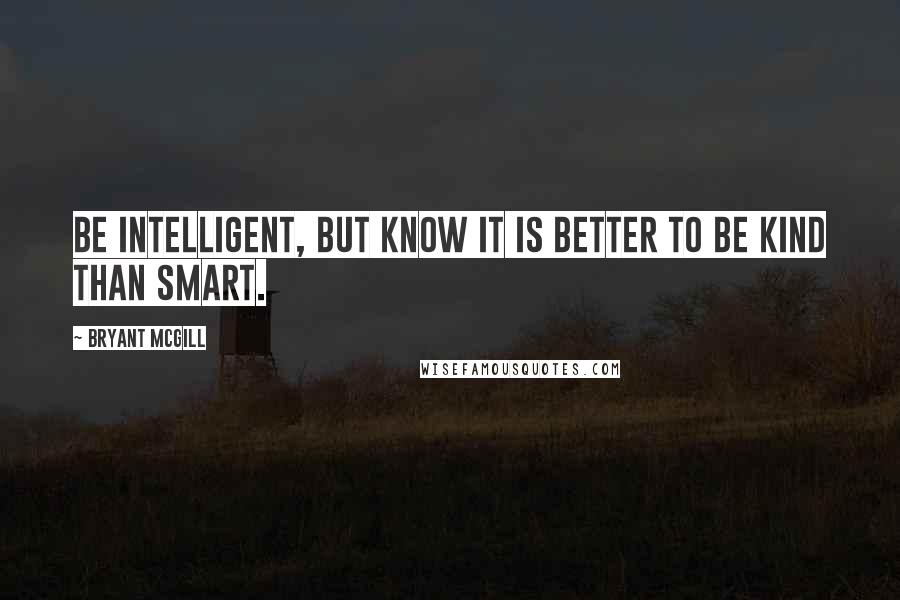 BE INTELLIGENT, BUT KNOW IT IS BETTER TO BE KIND THAN SMART.

~ BRYANT MCGILL

WISEFAMOUSQUOTES.COM